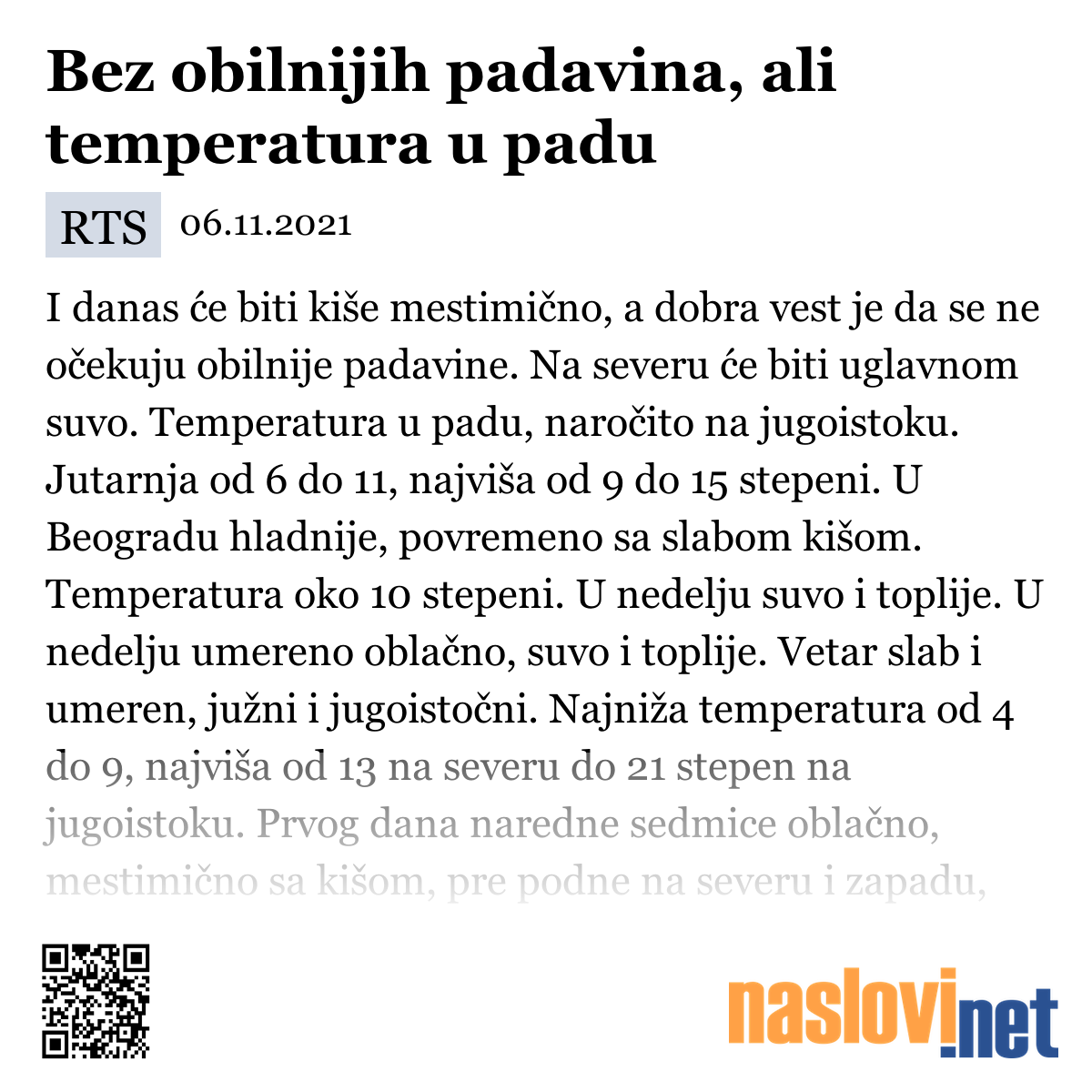 Bez obilnijih padavina, ali temperatura u padu

RTS 06.11.2021

I danas će biti kiše mestimično, a dobra vest je da se ne očekuju obilnije padavine. Na severu će biti uglavnom suvo. Temperatura u padu, naročito na jugoistoku. Jutarnja od 6 do 11, najviša od 9 do 15 stepeni. U Beogradu hladnije, povremeno sa slabom kišom. Temperatura oko 10 stepeni. U nedelju suvo i toplije. U nedelju umereno oblačno, suvo i toplije. Vetar slab i umeren, južni i jugoistočni. Najniža temperatura od 4 do 9, najviša od 13 na severu do 21 stepen na jugoistoku. Prvog dana naredne sedmice oblačno, mestimično sa kišom, pre podne na severu i zapadu,

naslovi.net